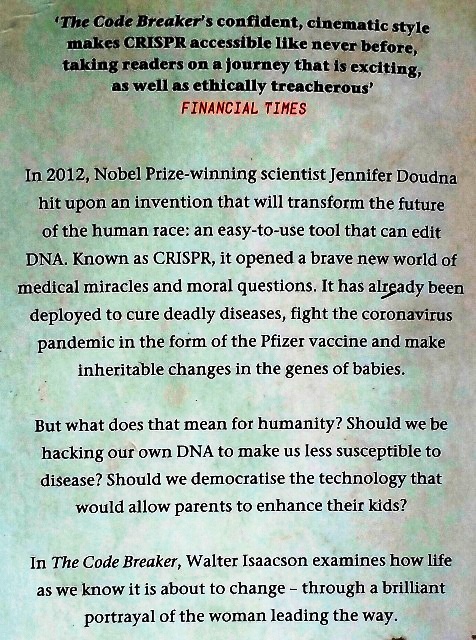 'The Code Breaker's confident, cinematic style makes CRISPR accessible like never before, taking readers on a journey that is exciting, as well as ethically treacherous'
FINANCIAL TIMES

In 2012, Nobel Prize-winning scientist Jennifer Doudna hit upon an invention that will transform the future of the human race: an easy-to-use tool that can edit DNA. Known as CRISPR, it opened a brave new world of medical miracles and moral questions. It has already been deployed to cure deadly diseases, fight the coronavirus pandemic in the form of the Pfizer vaccine and make inheritable changes in the genes of babies.

But what does that mean for humanity? Should we be hacking our own DNA to make us less susceptible to disease? Should we democratise the technology that would allow parents to enhance their kids?

In The Code Breaker, Walter Isaacson examines how life as we know it is about to change – through a brilliant portrayal of the woman leading the way.